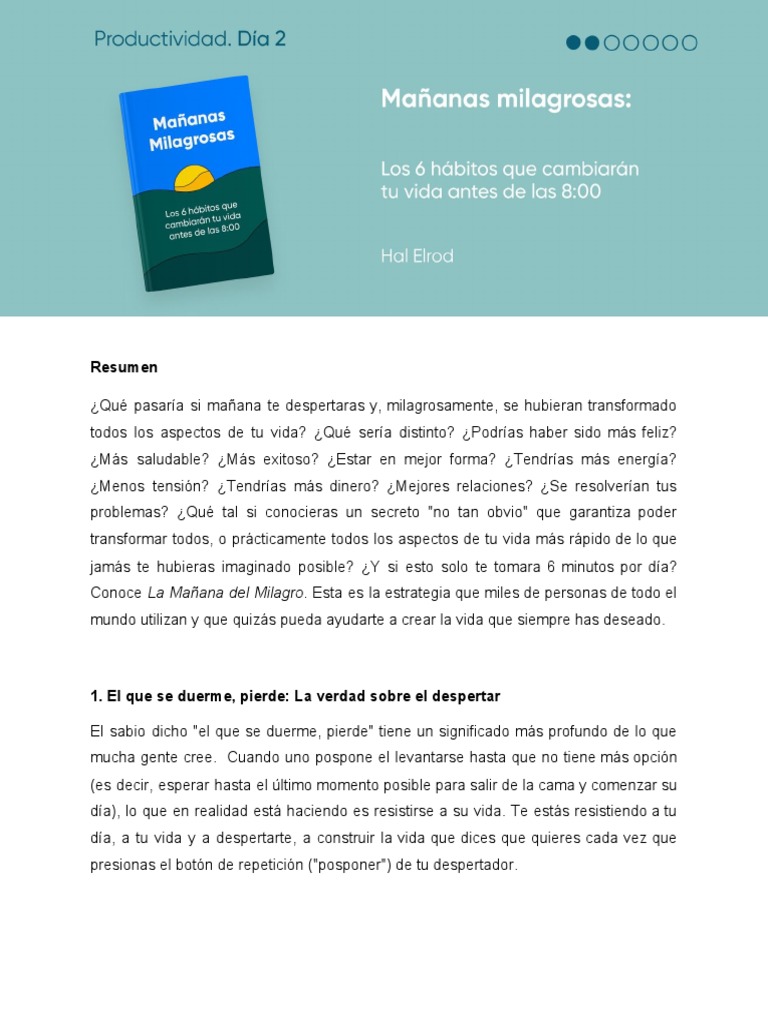 Productividad. Día 2

Mañanas Milagrosas

Los 6 hábitos que cambiarán tu vida antes de las 8:00

Mañanas milagrosas:

Los 6 hábitos que cambiarán tu vida antes de las 8:00

Hal Elrod

Resumen

¿Qué pasaría si mañana te despertaras y, milagrosamente, se hubieran transformado todos los aspectos de tu vida? ¿Qué sería distinto? ¿Podrías haber sido más feliz? ¿Más saludable? ¿Más exitoso? ¿Estar en mejor forma? ¿Tendrías más energía? ¿Menos tensión? ¿Tendrías más dinero? ¿Mejores relaciones? ¿Se resolverían tus problemas? ¿Qué tal si conocieras un secreto "no tan obvio" que garantiza poder transformar todos, o prácticamente todos los aspectos de tu vida más rápido de lo que jamás te hubieras imaginado posible? ¿Y si esto solo te tomara 6 minutos por día? Conoce La Mañana del Milagro. Esta es la estrategia que miles de personas de todo el mundo utilizan y que quizás pueda ayudarte a crear la vida que siempre has deseado.

1. El que se duerme, pierde: La verdad sobre el despertar

El sabio dicho "el que se duerme, pierde" tiene un significado más profundo de lo que mucha gente cree. Cuando uno pospone el levantarse hasta que no tiene más opción (es decir, esperar hasta el último momento posible para salir de la cama y comenzar su día), lo que en realidad está haciendo es resistirse a su vida. Te estás resistiendo a tu día, a tu vida y a despertarte, a construir la vida que dices que quieres cada vez que presionas el botón de repetición ("posponer") de tu despertador.